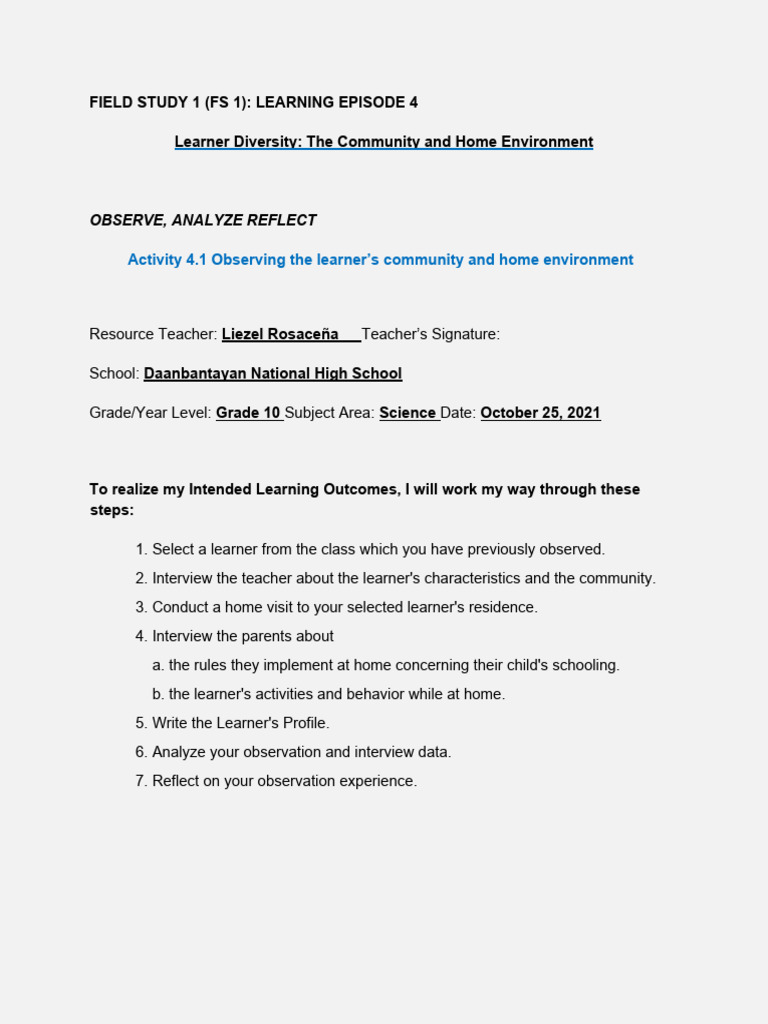 FIELD STUDY 1 (FS 1): LEARNING EPISODE 4

Learner Diversity: The Community and Home Environment

OBSERVE, ANALYZE REFLECT

Activity 4.1 Observing the learner's community and home environment

Resource Teacher: Liezel Rosaceña Teacher's Signature:

School: Daanbantayan National High School

Grade/Year Level: Grade 10 Subject Area: Science Date: October 25, 2021

To realize my Intended Learning Outcomes, I will work my way through these steps:

1. Select a learner from the class which you have previously observed.
2. Interview the teacher about the learner's characteristics and the community.
3. Conduct a home visit to your selected learner's residence.
4. Interview the parents about
a. the rules they implement at home concerning their child's schooling.
b. the learner's activities and behavior while at home.
5. Write the Learner's Profile.
6. Analyze your observation and interview data.
7. Reflect on your observation experience.